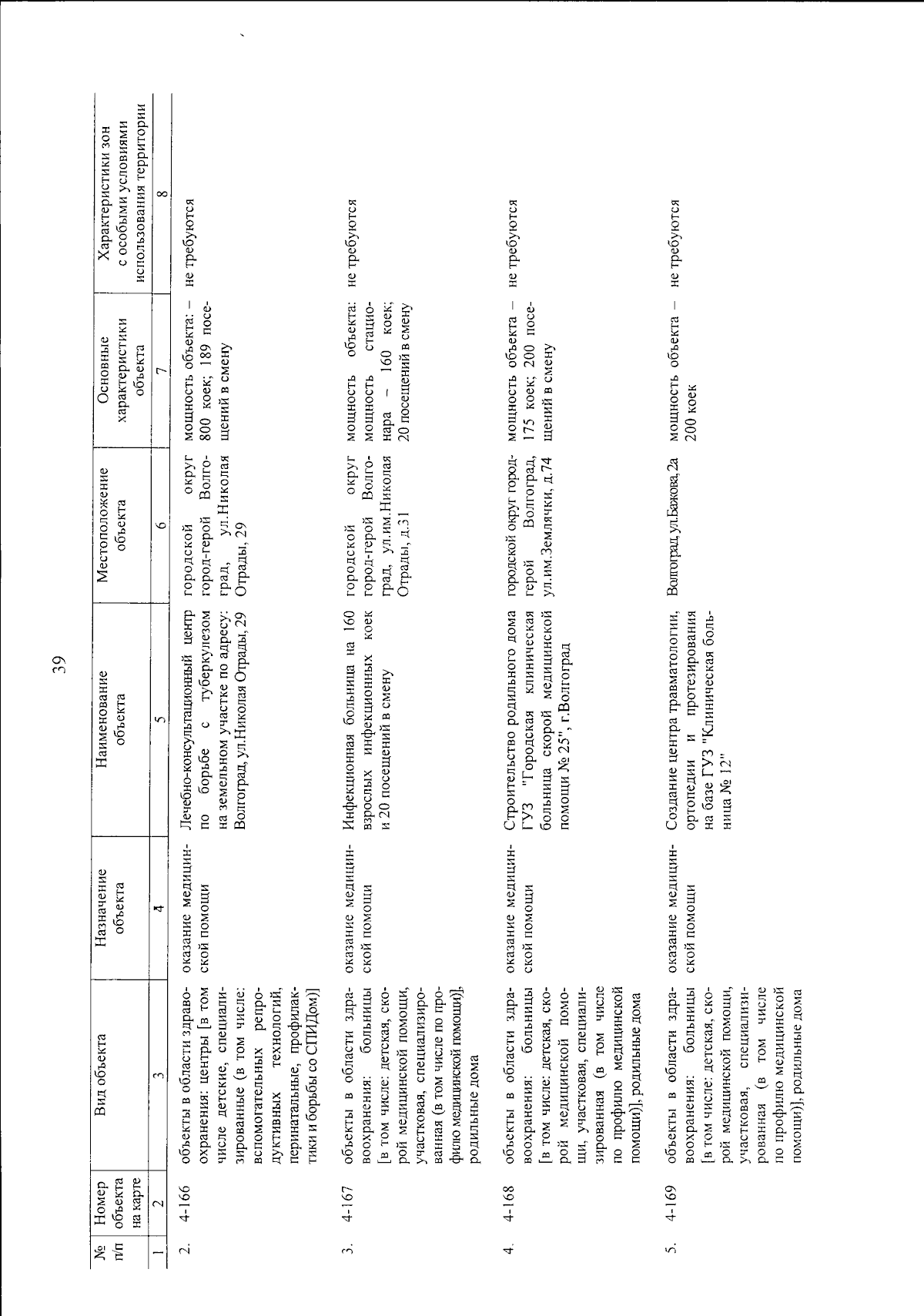 39

| № п/п | Номер объекта на карте | Вид объекта | Назначение объекта | Наименование объекта | Местоположение объекта | Основные характеристики объекта | Характеристики зон с особыми условиями использования территории |
|---|---|---|---|---|---|---|---|
| 1 | 2 | 3 | 4 | 5 | 6 | 7 | 8 |
| 2. | 4-166 | объекты в области здравоохранения: центры [в том числе детские, специализированные (в том числе: вспомогательных репродуктивных технологий, перинатальные, профилактики и борьбы со СПИДом)] | оказание медицинской помощи | Лечебно-консультационный центр по борьбе с туберкулезом на земельном участке по адресу: Волгоград, ул.Николая Отрады, 29 | городской округ город-герой Волгоград, ул.Николая Отрады, 29 | мощность объекта: – 800 коек; 189 посещений в смену | не требуются |
| 3. | 4-167 | объекты в области здравоохранения: больницы [в том числе: детская, скорой медицинской помощи, участковая, специализированная (в том числе по профилю медицинской помощи)], родильные дома | оказание медицинской помощи | Инфекционная больница на 160 взрослых инфекционных коек и 20 посещений в смену | городской округ город-герой Волгоград, ул.им.Николая Отрады, д.31 | мощность объекта: мощность стационара – 160 коек; 20 посещений в смену | не требуются |
| 4. | 4-168 | объекты в области здравоохранения: больницы [в том числе: детская, скорой медицинской помощи, участковая, специализированная (в том числе по профилю медицинской помощи)], родильные дома | оказание медицинской помощи | Строительство родильного дома ГУЗ "Городская клиническая больница скорой медицинской помощи № 25", г.Волгоград | городской округ город-герой Волгоград, ул.им.Землячки, д.74 | мощность объекта – 175 коек; 200 посещений в смену | не требуются |
| 5. | 4-169 | объекты в области здравоохранения: больницы [в том числе: детская, скорой медицинской помощи, участковая, специализированная (в том числе по профилю медицинской помощи)], родильные дома | оказание медицинской помощи | Создание центра травматологии, ортопедии и протезирования на базе ГУЗ "Клиническая больница № 12" | Волгоград, ул.Бажова, 2а | мощность объекта – 200 коек | не требуются |